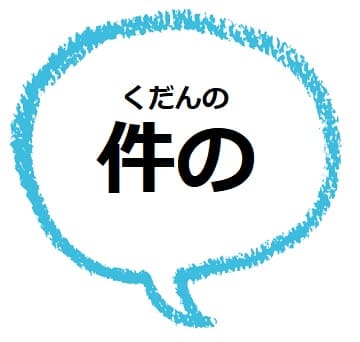 くだんの
件の